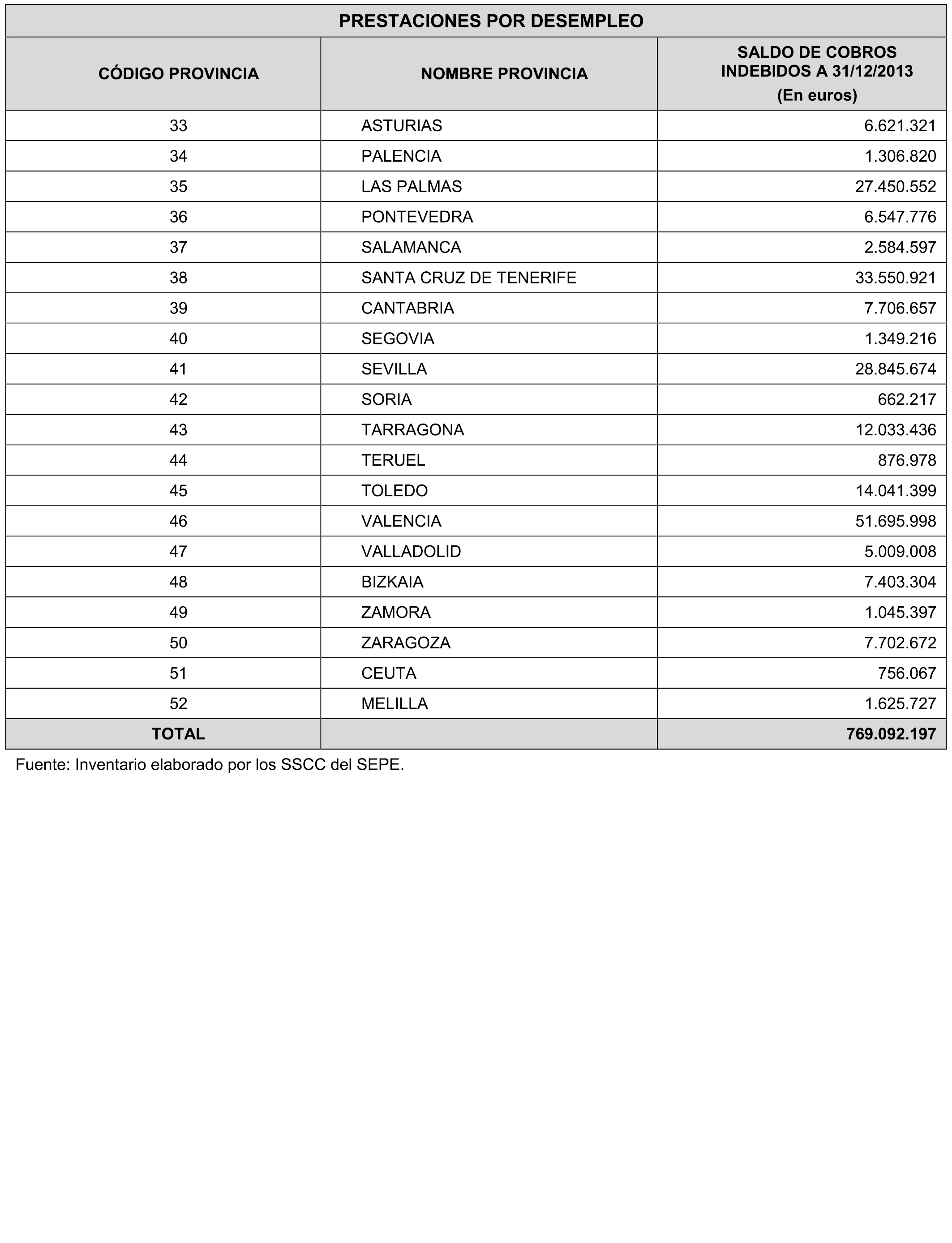 PRESTACIONES POR DESEMPLEO

| CÓDIGO PROVINCIA | NOMBRE PROVINCIA | SALDO DE COBROS INDEBIDOS A 31/12/2013 (En euros) |
|---|---|---|
| 33 | ASTURIAS | 6.621.321 |
| 34 | PALENCIA | 1.306.820 |
| 35 | LAS PALMAS | 27.450.552 |
| 36 | PONTEVEDRA | 6.547.776 |
| 37 | SALAMANCA | 2.584.597 |
| 38 | SANTA CRUZ DE TENERIFE | 33.550.921 |
| 39 | CANTABRIA | 7.706.657 |
| 40 | SEGOVIA | 1.349.216 |
| 41 | SEVILLA | 28.845.674 |
| 42 | SORIA | 662.217 |
| 43 | TARRAGONA | 12.033.436 |
| 44 | TERUEL | 876.978 |
| 45 | TOLEDO | 14.041.399 |
| 46 | VALENCIA | 51.695.998 |
| 47 | VALLADOLID | 5.009.008 |
| 48 | BIZKAIA | 7.403.304 |
| 49 | ZAMORA | 1.045.397 |
| 50 | ZARAGOZA | 7.702.672 |
| 51 | CEUTA | 756.067 |
| 52 | MELILLA | 1.625.727 |
| TOTAL | | 769.092.197 |

Fuente: Inventario elaborado por los SSCC del SEPE.